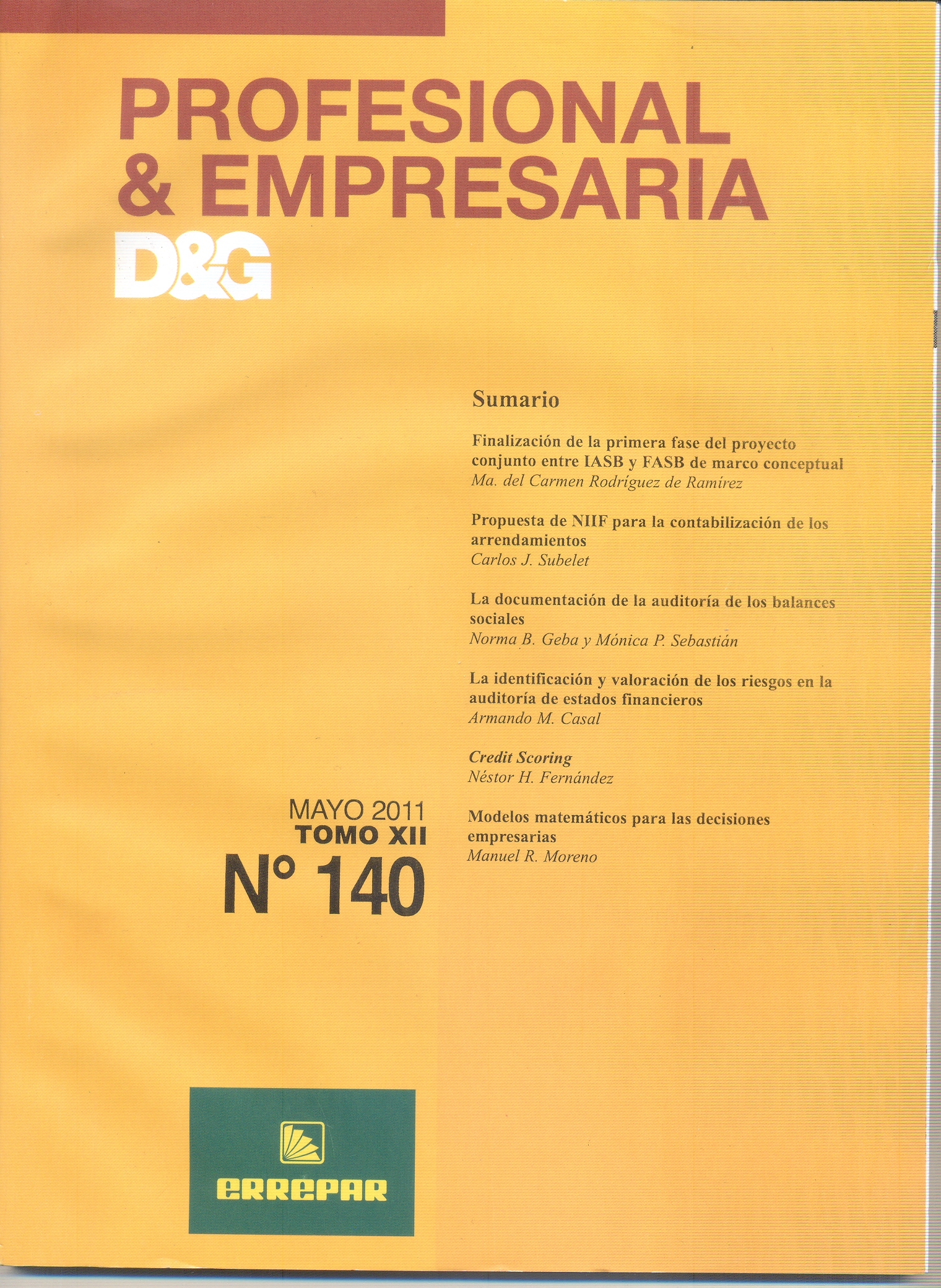 PROFESIONAL & EMPRESARIA

D&G

Sumario

Finalización de la primera fase del proyecto conjunto entre IASB y FASB de marco conceptual
Ma. del Carmen Rodríguez de Ramírez

Propuesta de NIIF para la contabilización de los arrendamientos
Carlos J. Subelet

La documentación de la auditoría de los balances sociales
Norma B. Geba y Mónica P. Sebastián

La identificación y valoración de los riesgos en la auditoría de estados financieros
Armando M. Casal

Credit Scoring
Néstor H. Fernández

Modelos matemáticos para las decisiones empresarias
Manuel R. Moreno

MAYO 2011
TOMO XII
N° 140

ERREPAR